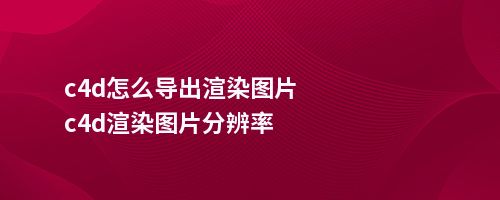 c4d怎么导出渲染图片
c4d渲染图片分辨率